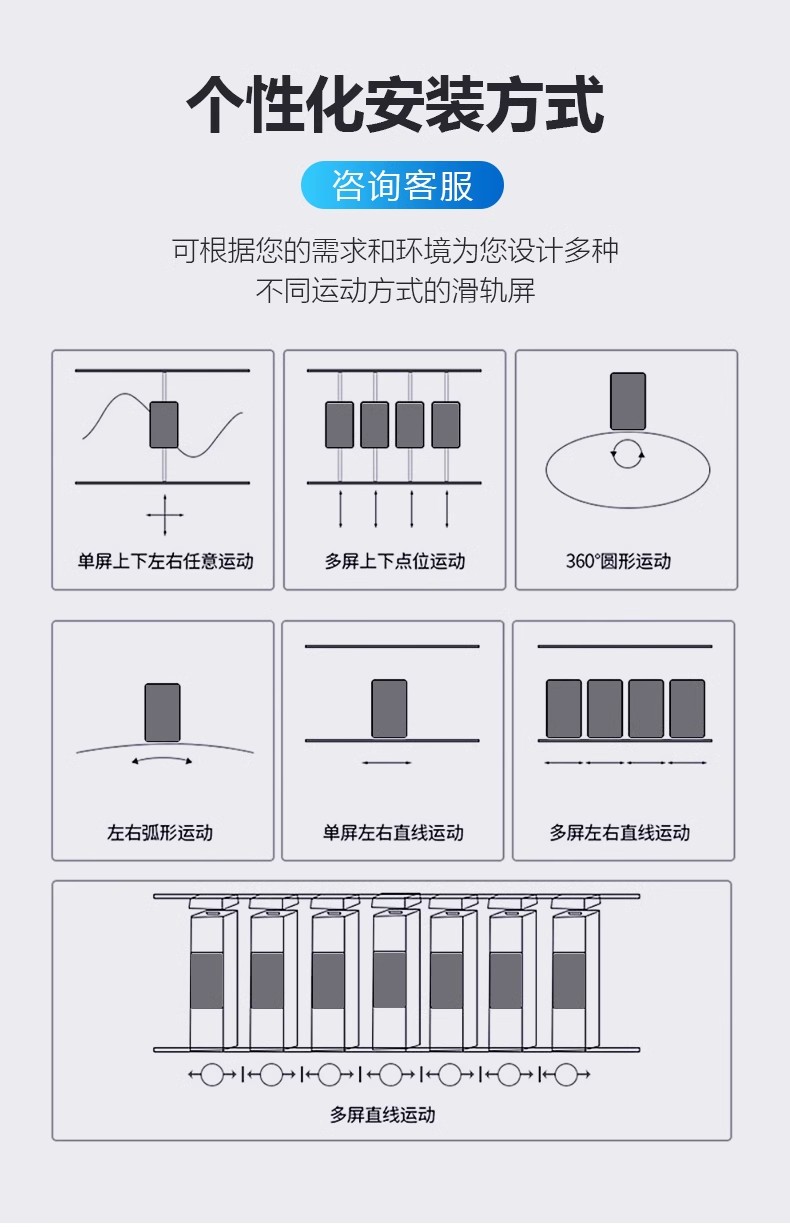 个性化安装方式

咨询客服

可根据您的需求和环境为您设计多种不同运动方式的滑轨屏

单屏上下左右任意运动

多屏上下点位运动

360°圆形运动

左右弧形运动

单屏左右直线运动

多屏左右直线运动

多屏直线运动